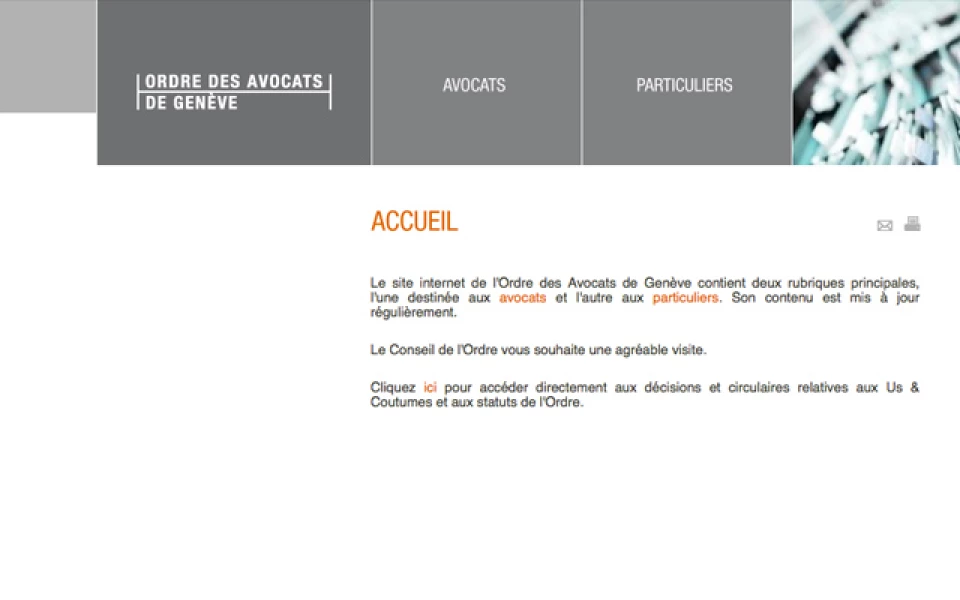 ORDRE DES AVOCATS
DE GENÈVE

AVOCATS

PARTICULIERS

ACCUEIL

Le site internet de l'Ordre des Avocats de Genève contient deux rubriques principales, l'une destinée aux avocats et l'autre aux particuliers. Son contenu est mis à jour régulièrement.

Le Conseil de l'Ordre vous souhaite une agréable visite.

Cliquez ici pour accéder directement aux décisions et circulaires relatives aux Us & Coutumes et aux statuts de l'Ordre.